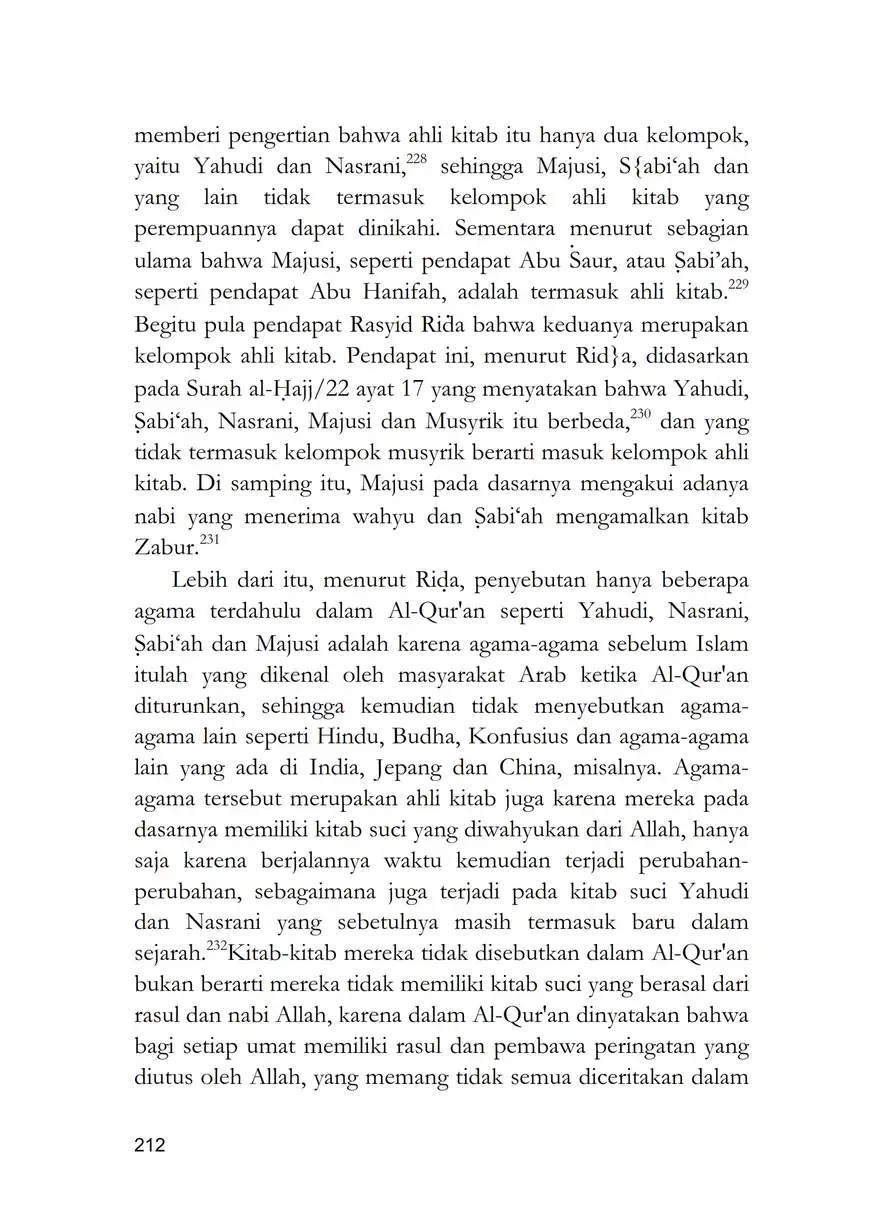 memberi pengertian bahwa ahli kitab itu hanya dua kelompok, yaitu Yahudi dan Nasrani,$^{228}$ sehingga Majusi, S{abi‘ah dan yang lain tidak termasuk kelompok ahli kitab yang perempuannya dapat dinikahi. Sementara menurut sebagian ulama bahwa Majusi, seperti pendapat Abu Ṡaur, atau Ṣabi’ah, seperti pendapat Abu Hanifah, adalah termasuk ahli kitab.$^{229}$ Begitu pula pendapat Rasyid Riḍa bahwa keduanya merupakan kelompok ahli kitab. Pendapat ini, menurut Rid}a, didasarkan pada Surah al-Ḥajj/22 ayat 17 yang menyatakan bahwa Yahudi, Ṣabi‘ah, Nasrani, Majusi dan Musyrik itu berbeda,$^{230}$ dan yang tidak termasuk kelompok musyrik berarti masuk kelompok ahli kitab. Di samping itu, Majusi pada dasarnya mengakui adanya nabi yang menerima wahyu dan Ṣabi‘ah mengamalkan kitab Zabur.$^{231}$

Lebih dari itu, menurut Riḍa, penyebutan hanya beberapa agama terdahulu dalam Al-Qur'an seperti Yahudi, Nasrani, Ṣabi‘ah dan Majusi adalah karena agama-agama sebelum Islam itulah yang dikenal oleh masyarakat Arab ketika Al-Qur'an diturunkan, sehingga kemudian tidak menyebutkan agama-agama lain seperti Hindu, Budha, Konfusius dan agama-agama lain yang ada di India, Jepang dan China, misalnya. Agama-agama tersebut merupakan ahli kitab juga karena mereka pada dasarnya memiliki kitab suci yang diwahyukan dari Allah, hanya saja karena berjalannya waktu kemudian terjadi perubahan-perubahan, sebagaimana juga terjadi pada kitab suci Yahudi dan Nasrani yang sebetulnya masih termasuk baru dalam sejarah.$^{232}$Kitab-kitab mereka tidak disebutkan dalam Al-Qur'an bukan berarti mereka tidak memiliki kitab suci yang berasal dari rasul dan nabi Allah, karena dalam Al-Qur'an dinyatakan bahwa bagi setiap umat memiliki rasul dan pembawa peringatan yang diutus oleh Allah, yang memang tidak semua diceritakan dalam

212